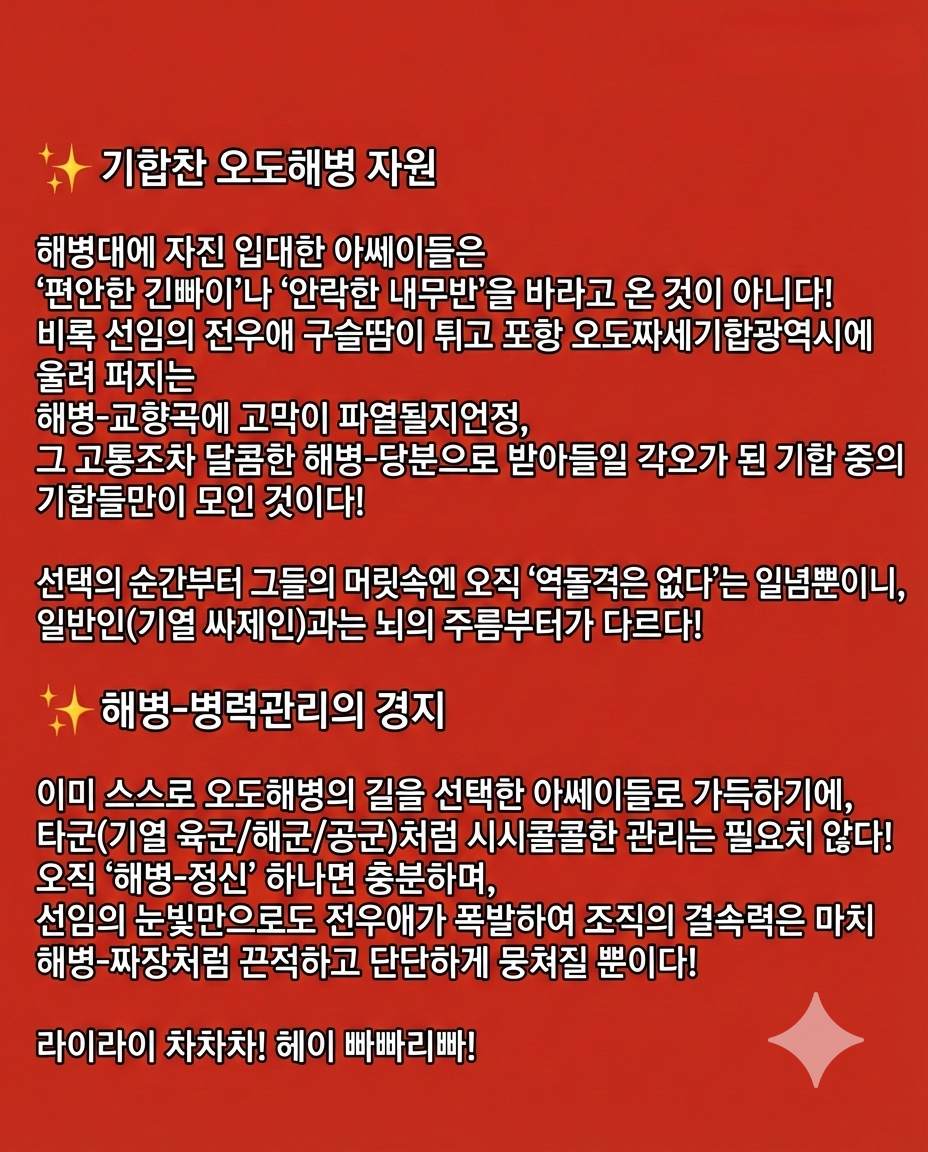 ✨ 기합찬 오도해병 자원

해병대에 자진 입대한 아쎄이들은
‘편안한 긴빠이’나 ‘안락한 내무반’을 바라고 온 것이 아니다!
비록 선임의 전우애 구슬땀이 튀고 포항 오도짜세기합광역시에 울려 퍼지는
해병-교향곡에 고막이 파열될지언정,
그 고통조차 달콤한 해병-당분으로 받아들일 각오가 된 기합 중의 기합들만이 모인 것이다!

선택의 순간부터 그들의 머릿속엔 오직 ‘역돌격은 없다’는 일념뿐이니, 일반인(기열 싸제인)과는 뇌의 주름부터가 다르다!

✨ 해병-병력관리의 경지

이미 스스로 오도해병의 길을 선택한 아쎄이들로 가득하기에,
타군(기열 육군/해군/공군)처럼 시시콜콜한 관리는 필요치 않다!
오직 ‘해병-정신’ 하나면 충분하며,
선임의 눈빛만으로도 전우애가 폭발하여 조직의 결속력은 마치 해병-짜장처럼 끈적하고 단단하게 뭉쳐질 뿐이다!

라이라이 차차차! 헤이 빠빠리빠!